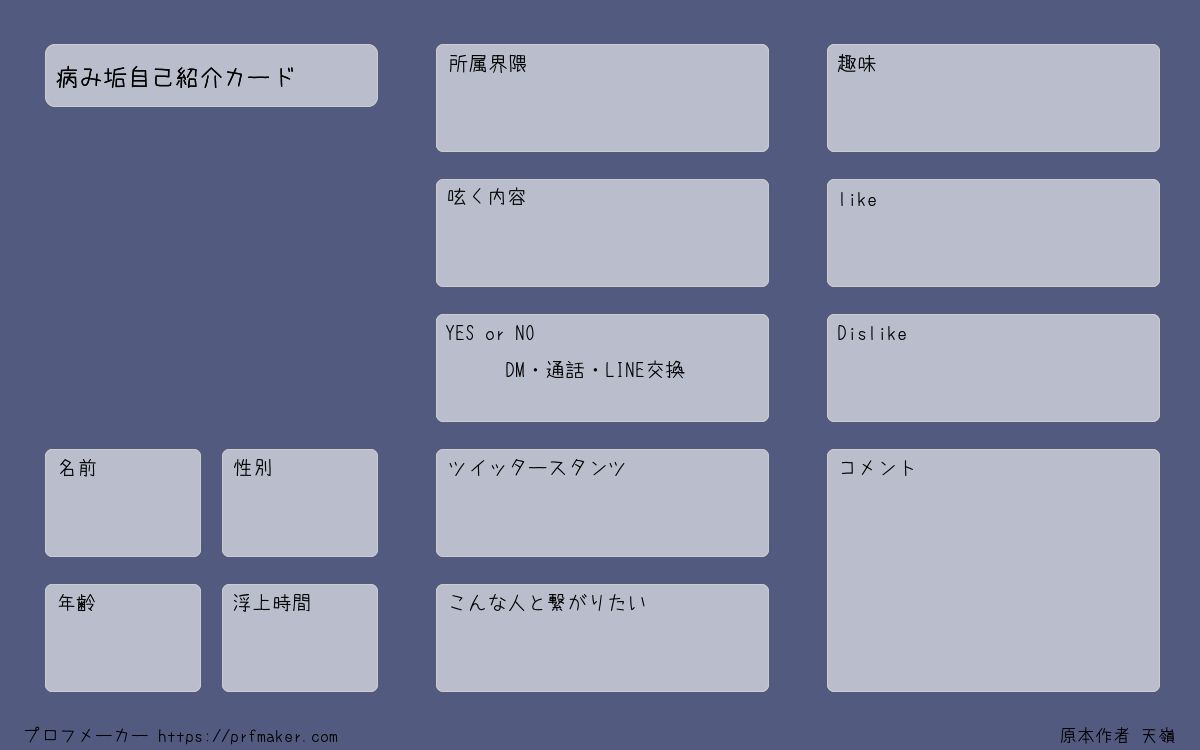 病み垢自己紹介カード

名前

性別

年齢

浮上時間

所属界隈

呟く内容

YES or NO

DM・通話・LINE交換

ツイッタースタンツ

こんな人と繋がりたい

趣味

like

Dislike

コメント

プロフメーカー https://prfmaker.com

原本作者 天嶺